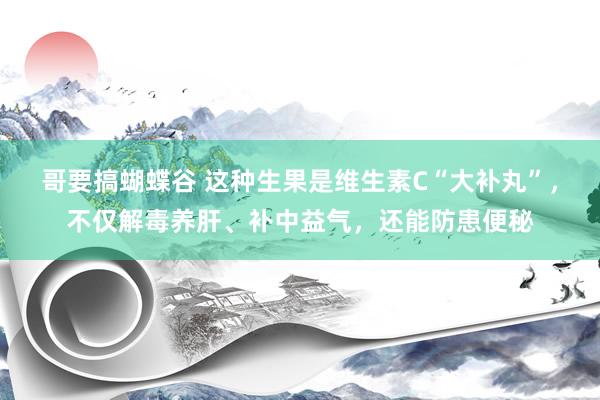 哥要搞蝴蝶谷 这种生果是维生素C“大补丸”，不仅解毒养肝、补中益气，还能防患便秘